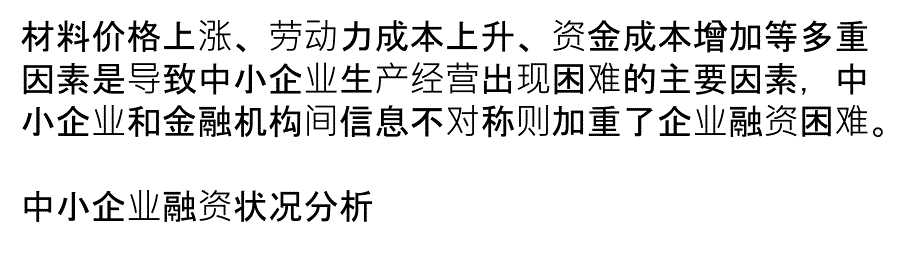 材料价格上涨、劳动力成本上升、资金成本增加等多重因素是导致中小企业生产经营出现困难的主要因素，中小企业和金融机构间信息不对称则加重了企业融资困难。

中小企业融资状况分析